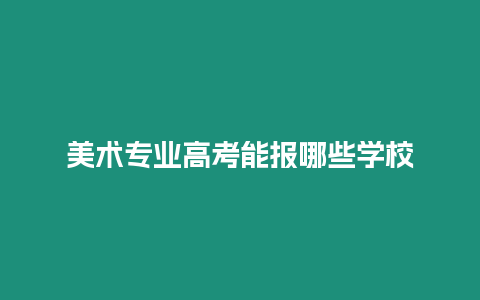 美术专业高考能报哪些学校